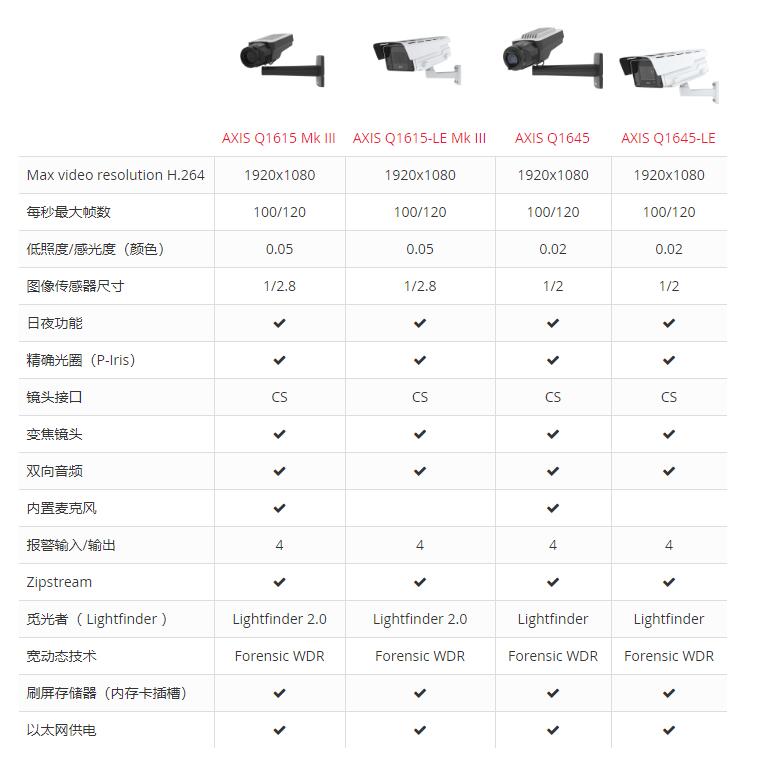 | | AXIS Q1615 Mk III | AXIS Q1615-LE Mk III | AXIS Q1645 | AXIS Q1645-LE |
|---|---|---|---|---|
| Max video resolution H.264 | 1920x1080 | 1920x1080 | 1920x1080 | 1920x1080 |
| 每秒最大帧数 | 100/120 | 100/120 | 100/120 | 100/120 |
| 低照度/感光度（颜色） | 0.05 | 0.05 | 0.02 | 0.02 |
| 图像传感器尺寸 | 1/2.8 | 1/2.8 | 1/2 | 1/2 |
| 日夜功能 | ✔ | ✔ | ✔ | ✔ |
| 精确光圈（P-Iris） | ✔ | ✔ | ✔ | ✔ |
| 镜头接口 | CS | CS | CS | CS |
| 变焦镜头 | ✔ | ✔ | ✔ | ✔ |
| 双向音频 | ✔ | ✔ | ✔ | ✔ |
| 内置麦克风 | ✔ | | ✔ | |
| 报警输入/输出 | 4 | 4 | 4 | 4 |
| Zipstream | ✔ | ✔ | ✔ | ✔ |
| 觅光者（ Lightfinder ） | Lightfinder 2.0 | Lightfinder 2.0 | Lightfinder | Lightfinder |
| 宽动态技术 | Forensic WDR | Forensic WDR | Forensic WDR | Forensic WDR |
| 刷屏存储器（内存卡插槽） | ✔ | ✔ | ✔ | ✔ |
| 以太网供电 | ✔ | ✔ | ✔ | ✔ |